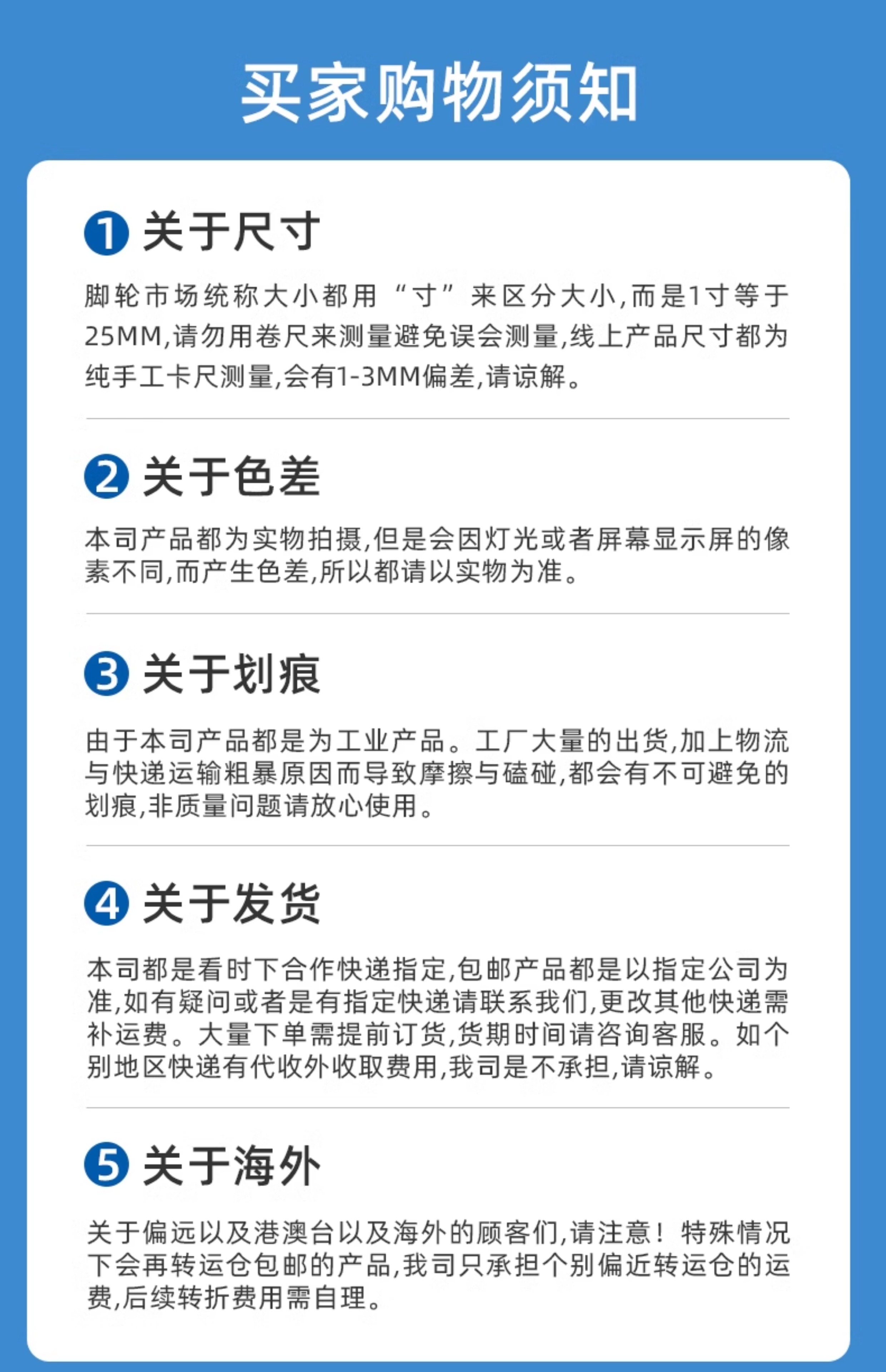 买家购物须知

1 关于尺寸

脚轮市场统称大小都用“寸”来区分大小,而是1寸等于25MM,请勿用卷尺来测量避免误会测量,线上产品尺寸都为纯手工卡尺测量,会有1-3MM偏差,请谅解。

2 关于色差

本司产品都为实物拍摄,但是会因灯光或者屏幕显示屏的像素不同,而产生色差,所以都请以实物为准。

3 关于划痕

由于本司产品都是为工业产品。工厂大量的出货,加上物流与快递运输粗暴原因而导致摩擦与磕碰,都会有不可避免的划痕,非质量问题请放心使用。

4 关于发货

本司都是看时下合作快递指定,包邮产品都是以指定公司为准,如有疑问或者是有指定快递请联系我们,更改其他快递需补运费。大量下单需提前订货,货期时间请咨询客服。如个别地区快递有代收外收取费用,我司是不承担,请谅解。

5 关于海外

关于偏远以及港澳台以及海外的顾客们,请注意!特殊情况下会再转运仓包邮的产品,我司只承担个别偏近转运仓的运费,后续转折费用需自理。